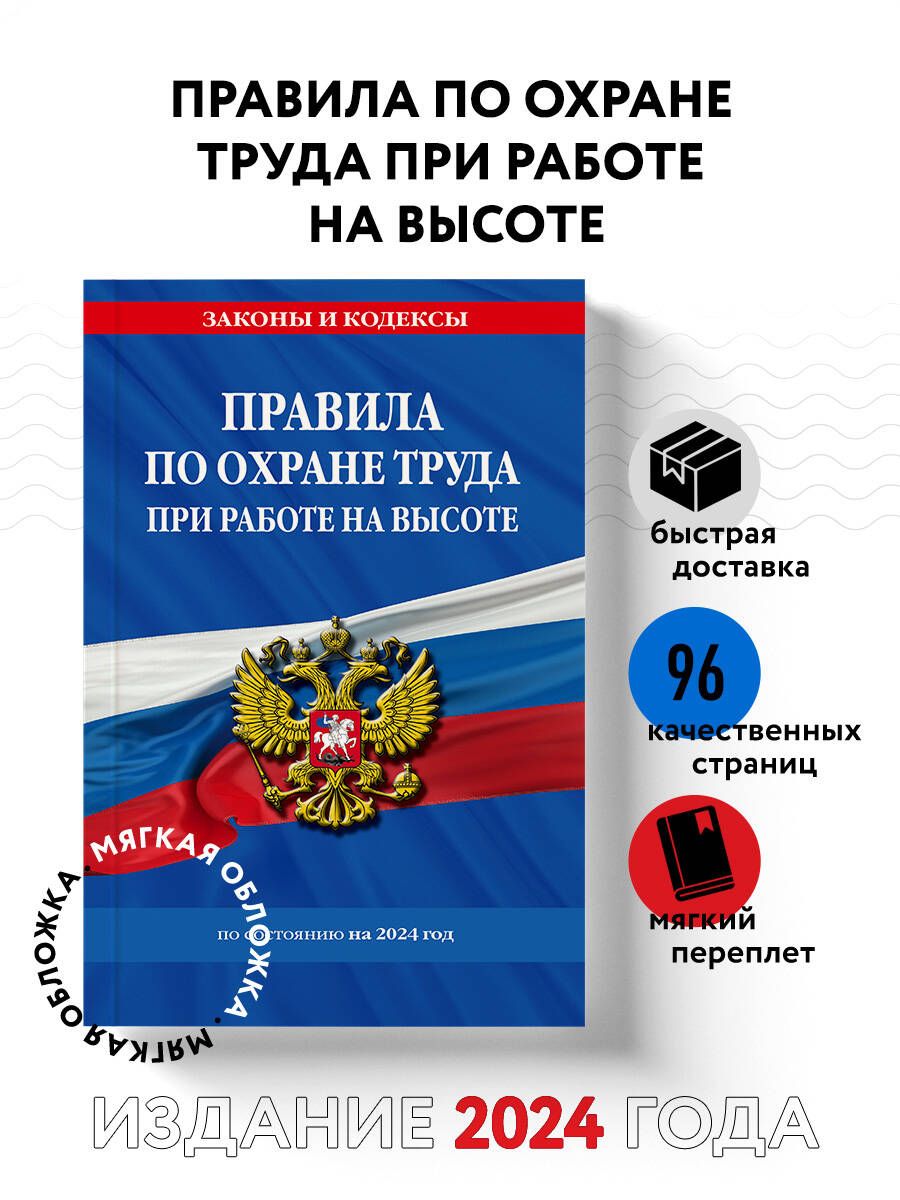 ПРАВИЛА ПО ОХРАНЕ ТРУДА ПРИ РАБОТЕ НА ВЫСОТЕ

ЗАКОНЫ И КОДЕКСЫ

ПРАВИЛА ПО ОХРАНЕ ТРУДА ПРИ РАБОТЕ НА ВЫСОТЕ

по состоянию на 2024 год

МЯГКАЯ ОБЛОЖКА • МЯГКАЯ ОБЛОЖКА •

быстрая доставка

96

качественных страниц

мягкий переплет

ИЗДАНИЕ 2024 ГОДА